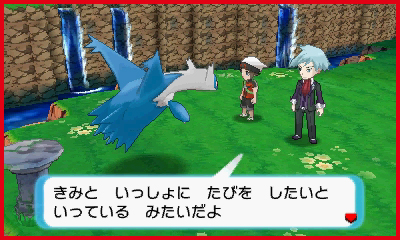 きみと　いっしょに　たびを　したいと
いっている　みたいだよ